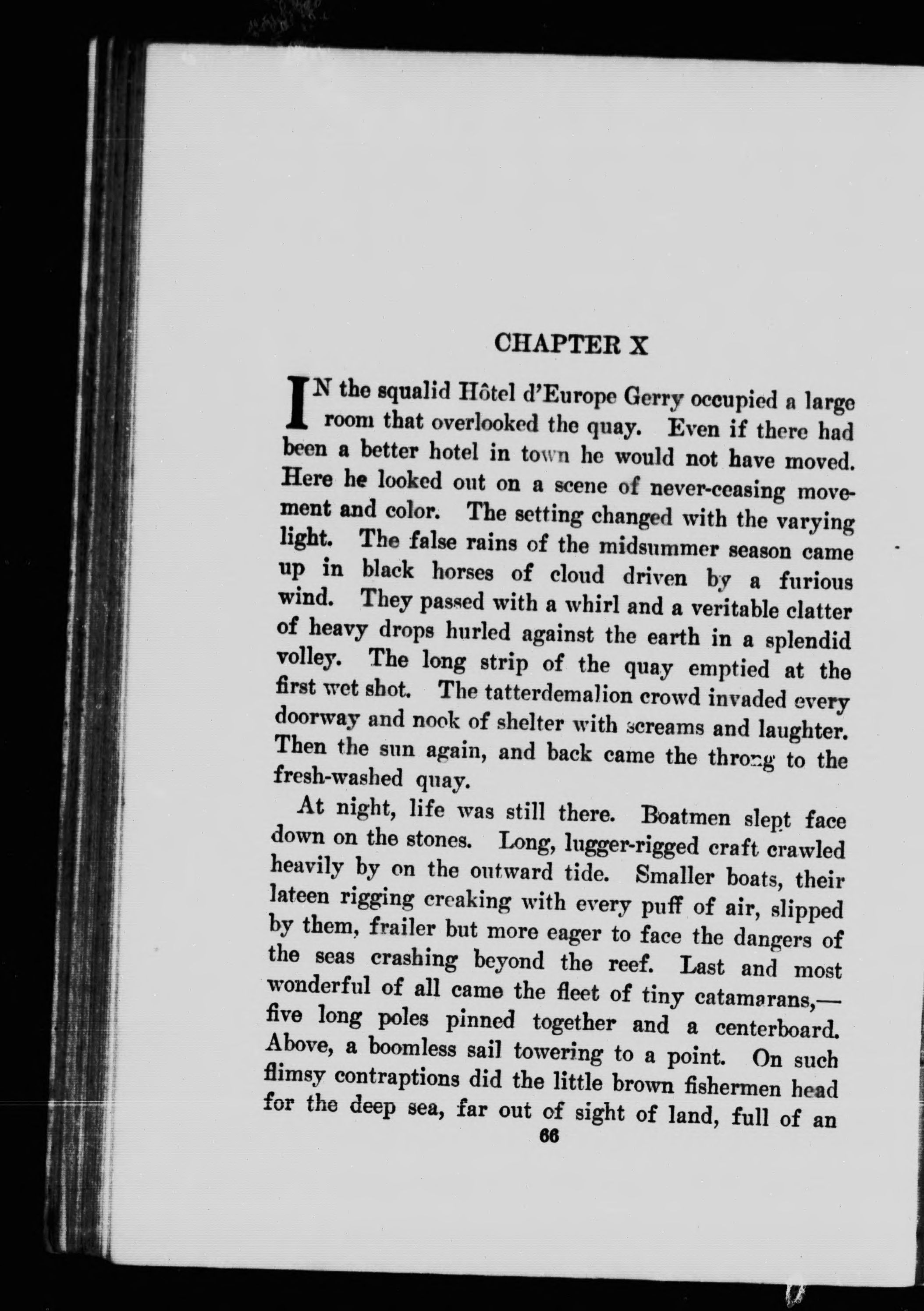 CHAPTER X

IN the squalid Hôtel d'Europe Gerry occupied a large room that overlooked the quay. Even if there had been a better hotel in town he would not have moved. Here he looked out on a scene of never-ceasing movement and color. The setting changed with the varying light. The false rains of the midsummer season came up in black horses of cloud driven by a furious wind. They passed with a whirl and a veritable clatter of heavy drops hurled against the earth in a splendid volley. The long strip of the quay emptied at the first wet shot. The tatterdemalion crowd invaded every doorway and nook of shelter with screams and laughter. Then the sun again, and back came the throng to the fresh-washed quay.

At night, life was still there. Boatmen slept face down on the stones. Long, lugger-rigged craft crawled heavily by on the outward tide. Smaller boats, their lateen rigging creaking with every puff of air, slipped by them, frailer but more eager to face the dangers of the seas crashing beyond the reef. Last and most wonderful of all came the fleet of tiny catamarans,—five long poles pinned together and a centerboard. Above, a boomless sail towering to a point. On such flimsy contraptions did the little brown fishermen head for the deep sea, far out of sight of land, full of an

66